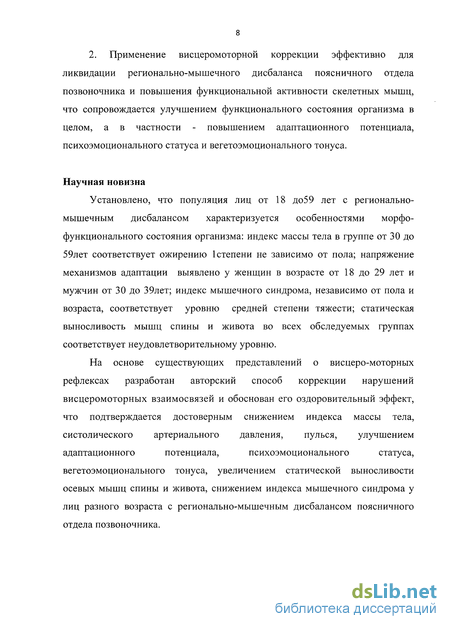 8

2. Применение висцеромоторной коррекции эффективно для ликвидации регионально-мышечного дисбаланса поясничного отдела позвоночника и повышения функциональной активности скелетных мышц, что сопровождается улучшением функционального состояния организма в целом, а в частности - повышением адаптационного потенциала, психоэмоционального статуса и вегетоэмоционального тонуса.

Научная новизна

Установлено, что популяция лиц от 18 до59 лет с регионально-мышечным дисбалансом характеризуется особенностями морфо-функционального состояния организма: индекс массы тела в группе от 30 до 59лет соответствует ожирению 1степени не зависимо от пола; напряжение механизмов адаптации выявлено у женщин в возрасте от 18 до 29 лет и мужчин от 30 до 39лет; индекс мышечного синдрома, независимо от пола и возраста, соответствует уровню средней степени тяжести; статическая выносливость мышц спины и живота во всех обследуемых группах соответствует неудовлетворительному уровню.

На основе существующих представлений о висцеро-моторных рефлексах разработан авторский способ коррекции нарушений висцеромоторных взаимосвязей и обоснован его оздоровительный эффект, что подтверждается достоверным снижением индекса массы тела, систолического артериального давления, пульса, улучшением адаптационного потенциала, психоэмоционального статуса, вегетоэмоционального тонуса, увеличением статической выносливости осевых мышц спины и живота, снижением индекса мышечного синдрома у лиц разного возраста с регионально-мышечным дисбалансом поясничного отдела позвоночника.

dsLib.net
библиотека диссертаций